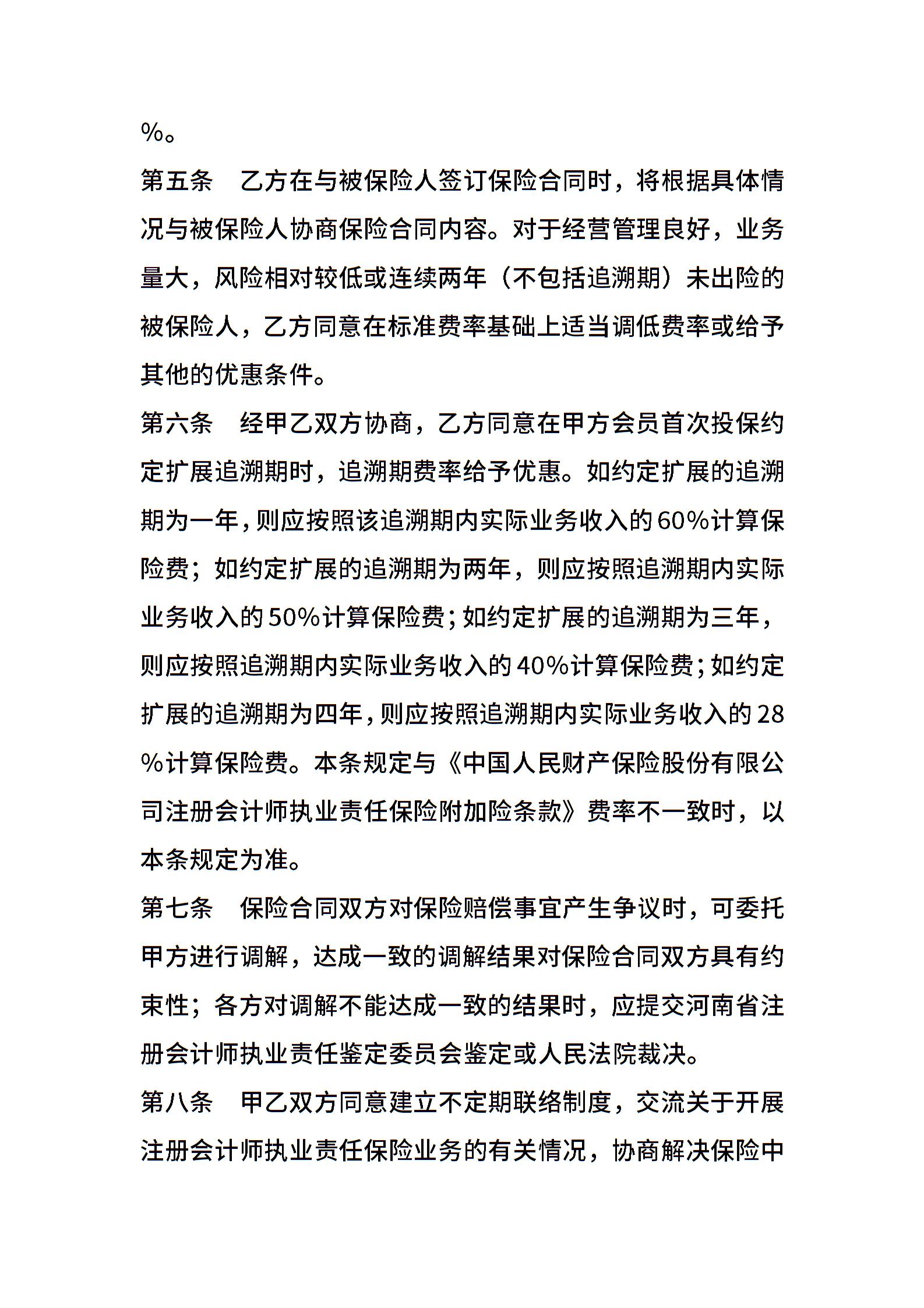 %。

第五条　乙方在与被保险人签订保险合同时，将根据具体情况与被保险人协商保险合同内容。对于经营管理良好，业务量大，风险相对较低或连续两年（不包括追溯期）未出险的被保险人，乙方同意在标准费率基础上适当调低费率或给予其他的优惠条件。

第六条　经甲乙双方协商，乙方同意在甲方会员首次投保约定扩展追溯期时，追溯期费率给予优惠。如约定扩展的追溯期为一年，则应按照该追溯期内实际业务收入的60%计算保险费；如约定扩展的追溯期为两年，则应按照追溯期内实际业务收入的50%计算保险费；如约定扩展的追溯期为三年，则应按照追溯期内实际业务收入的40%计算保险费；如约定扩展的追溯期为四年，则应按照追溯期内实际业务收入的28%计算保险费。本条规定与《中国人民财产保险股份有限公司注册会计师执业责任保险附加险条款》费率不一致时，以本条规定为准。

第七条　保险合同双方对保险赔偿事宜产生争议时，可委托甲方进行调解，达成一致的调解结果对保险合同双方具有约束性；各方对调解不能达成一致的结果时，应提交河南省注册会计师执业责任鉴定委员会鉴定或人民法院裁决。

第八条　甲乙双方同意建立不定期联络制度，交流关于开展注册会计师执业责任保险业务的有关情况，协商解决保险中